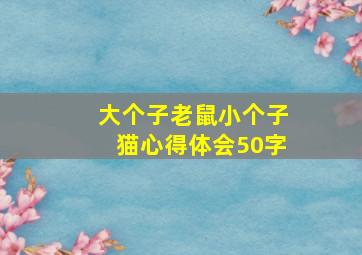 大个子老鼠小个子猫心得体会50字